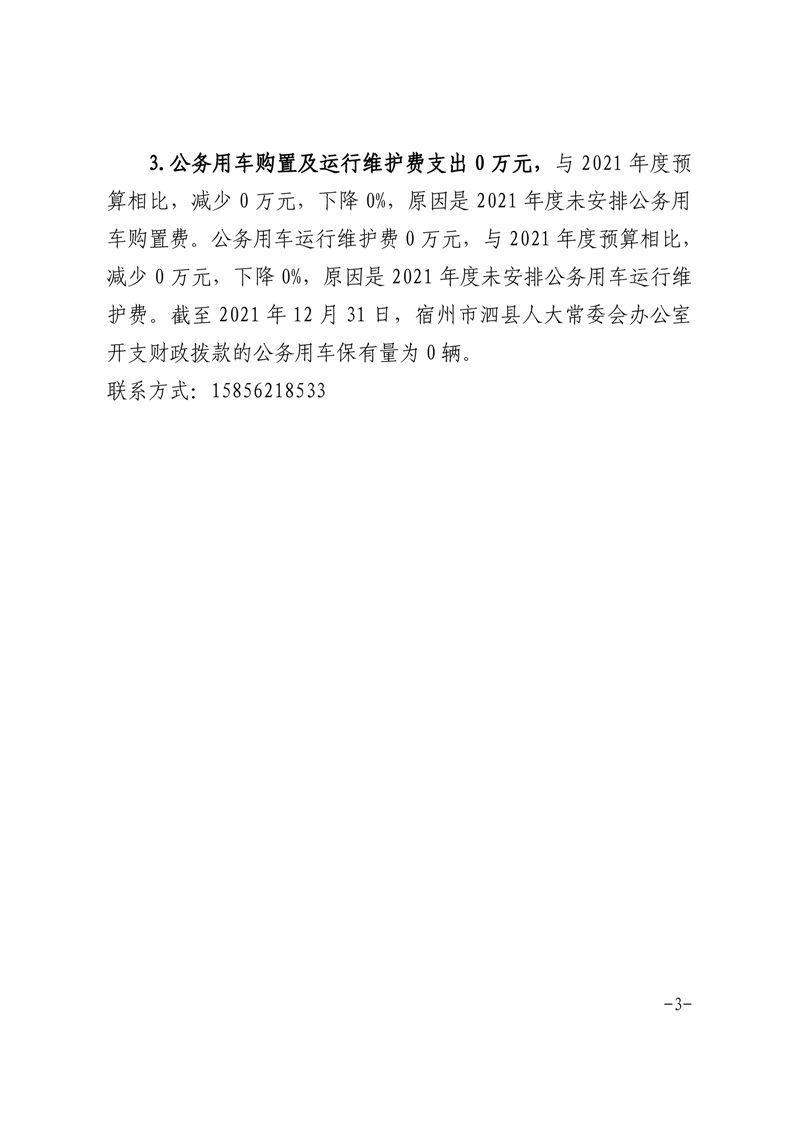 3.公务用车购置及运行维护费支出 0 万元，与 2021 年度预算相比，减少 0 万元，下降 0%，原因是 2021 年度未安排公务用车购置费。公务用车运行维护费 0 万元，与 2021 年度预算相比，减少 0 万元，下降 0%，原因是 2021 年度未安排公务用车运行维护费。截至 2021 年 12 月 31 日，宿州市泗县人大常委会办公室开支财政拨款的公务用车保有量为 0 辆。
联系方式：15856218533

-3-